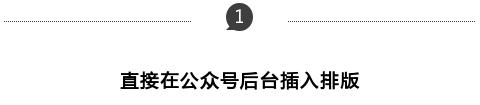 1

直接在公众号后台插入排版